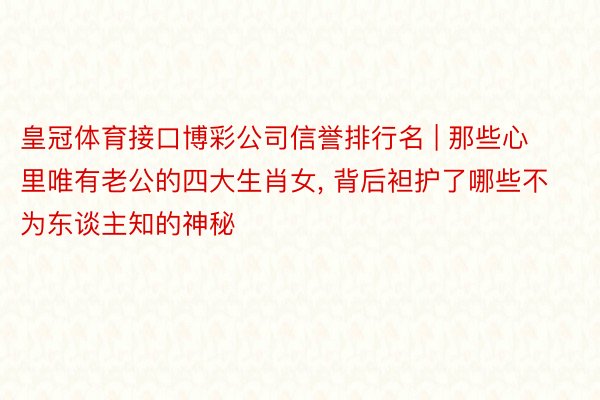 皇冠体育接口博彩公司信誉排行名 | 那些心里唯有老公的四大生肖女, 背后袒护了哪些不为东谈主知的神秘